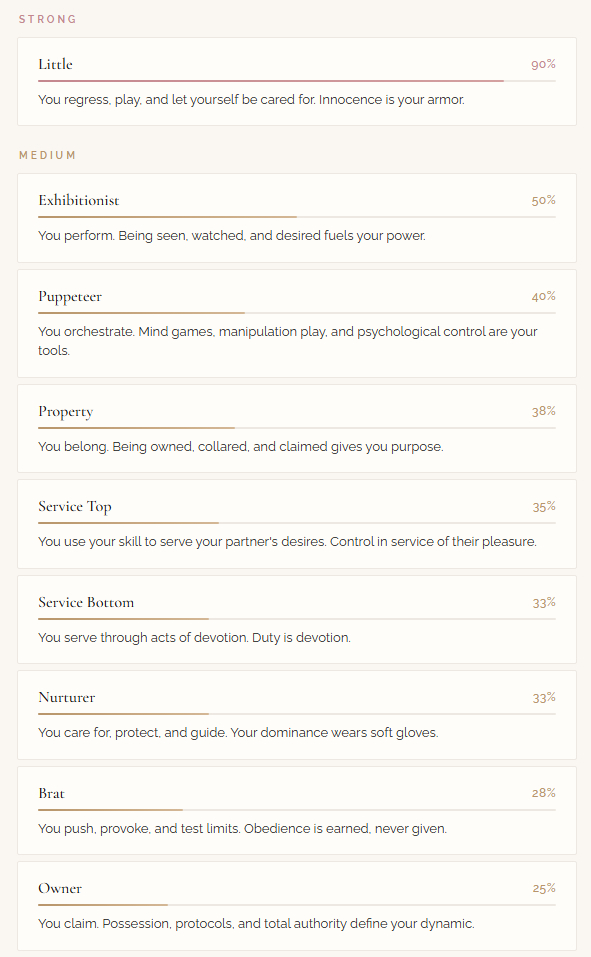 STRONG

Little 90%

You regress, play, and let yourself be cared for. Innocence is your armor.

MEDIUM

Exhibitionist 50%

You perform. Being seen, watched, and desired fuels your power.

Puppeteer 40%

You orchestrate. Mind games, manipulation play, and psychological control are your tools.

Property 38%

You belong. Being owned, collared, and claimed gives you purpose.

Service Top 35%

You use your skill to serve your partner's desires. Control in service of their pleasure.

Service Bottom 33%

You serve through acts of devotion. Duty is devotion.

Nurturer 33%

You care for, protect, and guide. Your dominance wears soft gloves.

Brat 28%

You push, provoke, and test limits. Obedience is earned, never given.

Owner 25%

You claim. Possession, protocols, and total authority define your dynamic.